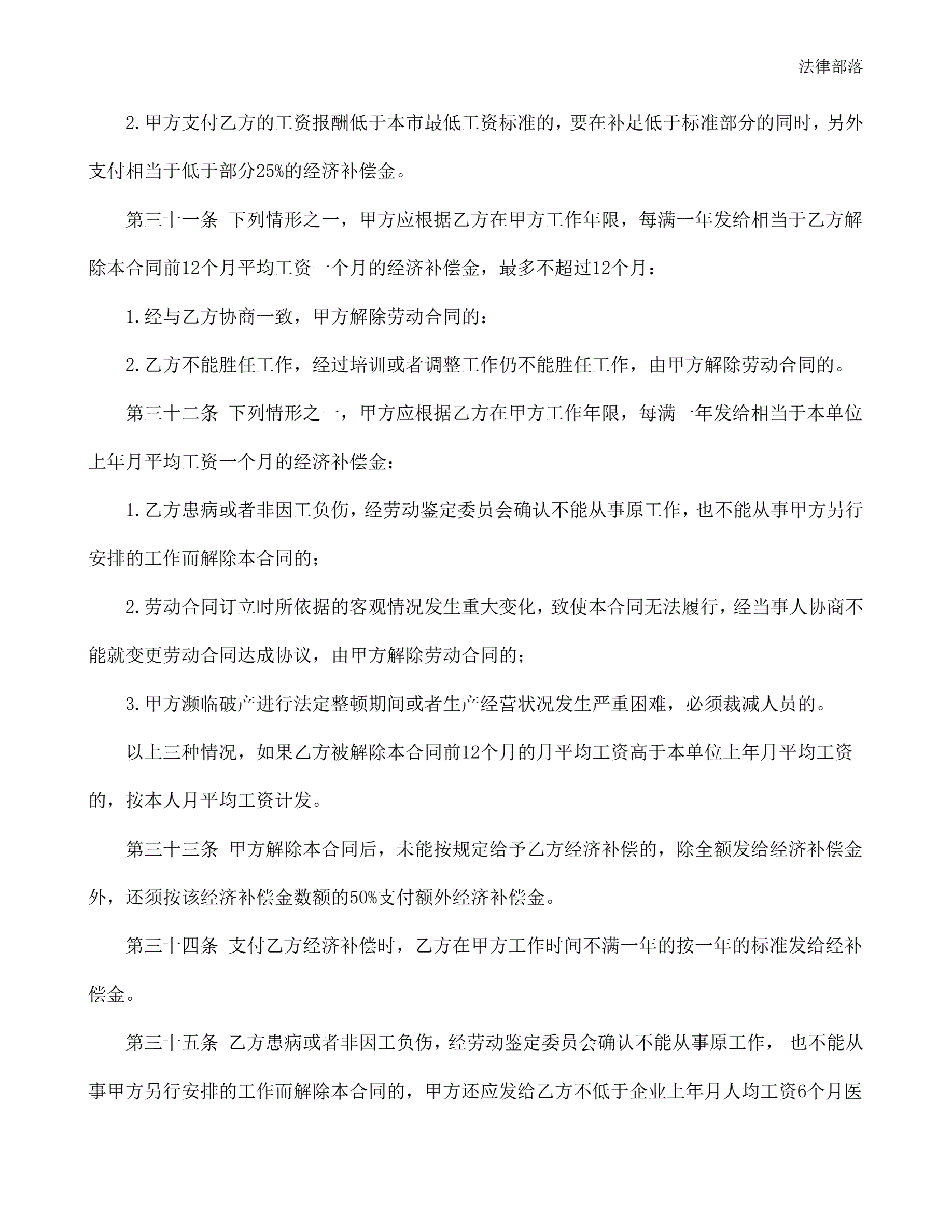 法律部落

2.甲方支付乙方的工资报酬低于本市最低工资标准的，要在补足低于标准部分的同时，另外支付相当于低于部分25%的经济补偿金。

第三十一条 下列情形之一，甲方应根据乙方在甲方工作年限，每满一年发给相当于乙方解除本合同前12个月平均工资一个月的经济补偿金，最多不超过12个月：

1.经与乙方协商一致，甲方解除劳动合同的：

2.乙方不能胜任工作，经过培训或者调整工作仍不能胜任工作，由甲方解除劳动合同的。

第三十二条 下列情形之一，甲方应根据乙方在甲方工作年限，每满一年发给相当于本单位上年月平均工资一个月的经济补偿金：

1.乙方患病或者非因工负伤，经劳动鉴定委员会确认不能从事原工作，也不能从事甲方另行安排的工作而解除本合同的；

2.劳动合同订立时所依据的客观情况发生重大变化，致使本合同无法履行，经当事人协商不能就变更劳动合同达成协议，由甲方解除劳动合同的；

3.甲方濒临破产进行法定整顿期间或者生产经营状况发生严重困难，必须裁减人员的。

以上三种情况，如果乙方被解除本合同前12个月的月平均工资高于本单位上年月平均工资的，按本人月平均工资计发。

第三十三条 甲方解除本合同后，未能按规定给予乙方经济补偿的，除全额发给经济补偿金外，还须按该经济补偿金数额的50%支付额外经济补偿金。

第三十四条 支付乙方经济补偿时，乙方在甲方工作时间不满一年的按一年的标准发给经补偿金。

第三十五条 乙方患病或者非因工负伤，经劳动鉴定委员会确认不能从事原工作， 也不能从事甲方另行安排的工作而解除本合同的，甲方还应发给乙方不低于企业上年月人均工资6个月医